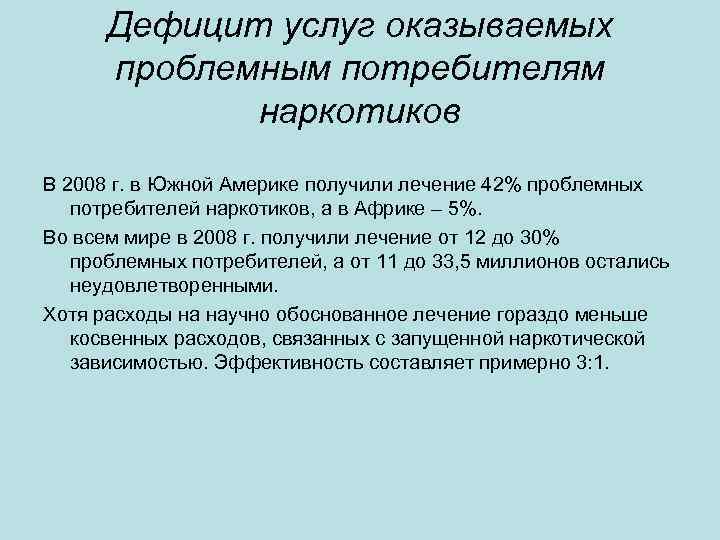 Дефицит услуг оказываемых проблемным потребителям наркотиков

В 2008 г. в Южной Америке получили лечение 42% проблемных потребителей наркотиков, а в Африке – 5%.

Во всем мире в 2008 г. получили лечение от 12 до 30% проблемных потребителей, а от 11 до 33,5 миллионов остались неудовлетворенными.

Хотя расходы на научно обоснованное лечение гораздо меньше косвенных расходов, связанных с запущенной наркотической зависимостью. Эффективность составляет примерно 3:1.